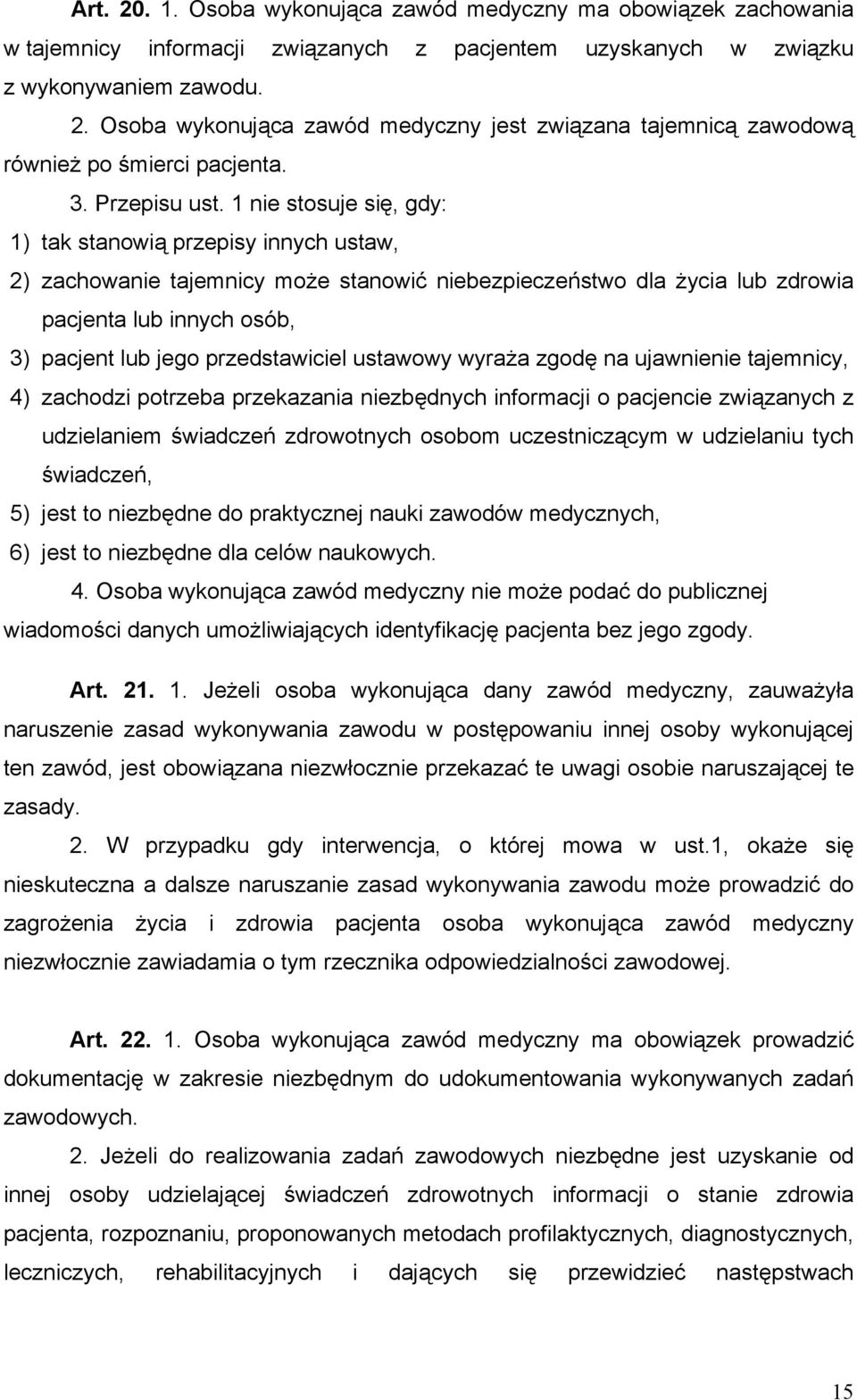 Art. 20. 1. Osoba wykonująca zawód medyczny ma obowiązek zachowania w tajemnicy informacji związanych z pacjentem uzyskanych w związku z wykonywaniem zawodu.

2. Osoba wykonująca zawód medyczny jest związana tajemnicą zawodową również po śmierci pacjenta.

3. Przepisu ust. 1 nie stosuje się, gdy:

1) tak stanowią przepisy innych ustaw,

2) zachowanie tajemnicy może stanowić niebezpieczeństwo dla życia lub zdrowia pacjenta lub innych osób,

3) pacjent lub jego przedstawiciel ustawowy wyraża zgodę na ujawnienie tajemnicy,

4) zachodzi potrzeba przekazania niezbędnych informacji o pacjencie związanych z udzielaniem świadczeń zdrowotnych osobom uczestniczącym w udzielaniu tych świadczeń,

5) jest to niezbędne do praktycznej nauki zawodów medycznych,

6) jest to niezbędne dla celów naukowych.

4. Osoba wykonująca zawód medyczny nie może podać do publicznej wiadomości danych umożliwiających identyfikację pacjenta bez jego zgody.

Art. 21. 1. Jeżeli osoba wykonująca dany zawód medyczny, zauważyła naruszenie zasad wykonywania zawodu w postępowaniu innej osoby wykonującej ten zawód, jest obowiązana niezwłocznie przekazać te uwagi osobie naruszającej te zasady.

2. W przypadku gdy interwencja, o której mowa w ust.1, okaże się nieskuteczna a dalsze naruszanie zasad wykonywania zawodu może prowadzić do zagrożenia życia i zdrowia pacjenta osoba wykonująca zawód medyczny niezwłocznie zawiadamia o tym rzecznika odpowiedzialności zawodowej.

Art. 22. 1. Osoba wykonująca zawód medyczny ma obowiązek prowadzić dokumentację w zakresie niezbędnym do udokumentowania wykonywanych zadań zawodowych.

2. Jeżeli do realizowania zadań zawodowych niezbędne jest uzyskanie od innej osoby udzielającej świadczeń zdrowotnych informacji o stanie zdrowia pacjenta, rozpoznaniu, proponowanych metodach profilaktycznych, diagnostycznych, leczniczych, rehabilitacyjnych i dających się przewidzieć następstwach

15